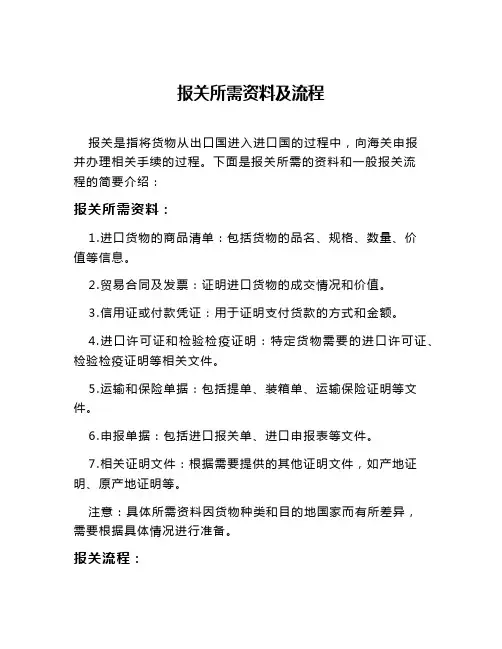 报关所需资料及流程

报关是指将货物从出口国进入进口国的过程中，向海关申报并办理相关手续的过程。下面是报关所需的资料和一般报关流程的简要介绍：

报关所需资料：

1.进口货物的商品清单：包括货物的品名、规格、数量、价值等信息。

2.贸易合同及发票：证明进口货物的成交情况和价值。

3.信用证或付款凭证：用于证明支付货款的方式和金额。

4.进口许可证和检验检疫证明：特定货物需要的进口许可证、检验检疫证明等相关文件。

5.运输和保险单据：包括提单、装箱单、运输保险证明等文件。

6.申报单据：包括进口报关单、进口申报表等文件。

7.相关证明文件：根据需要提供的其他证明文件，如产地证明、原产地证明等。

注意：具体所需资料因货物种类和目的地国家而有所差异，需要根据具体情况进行准备。

报关流程：